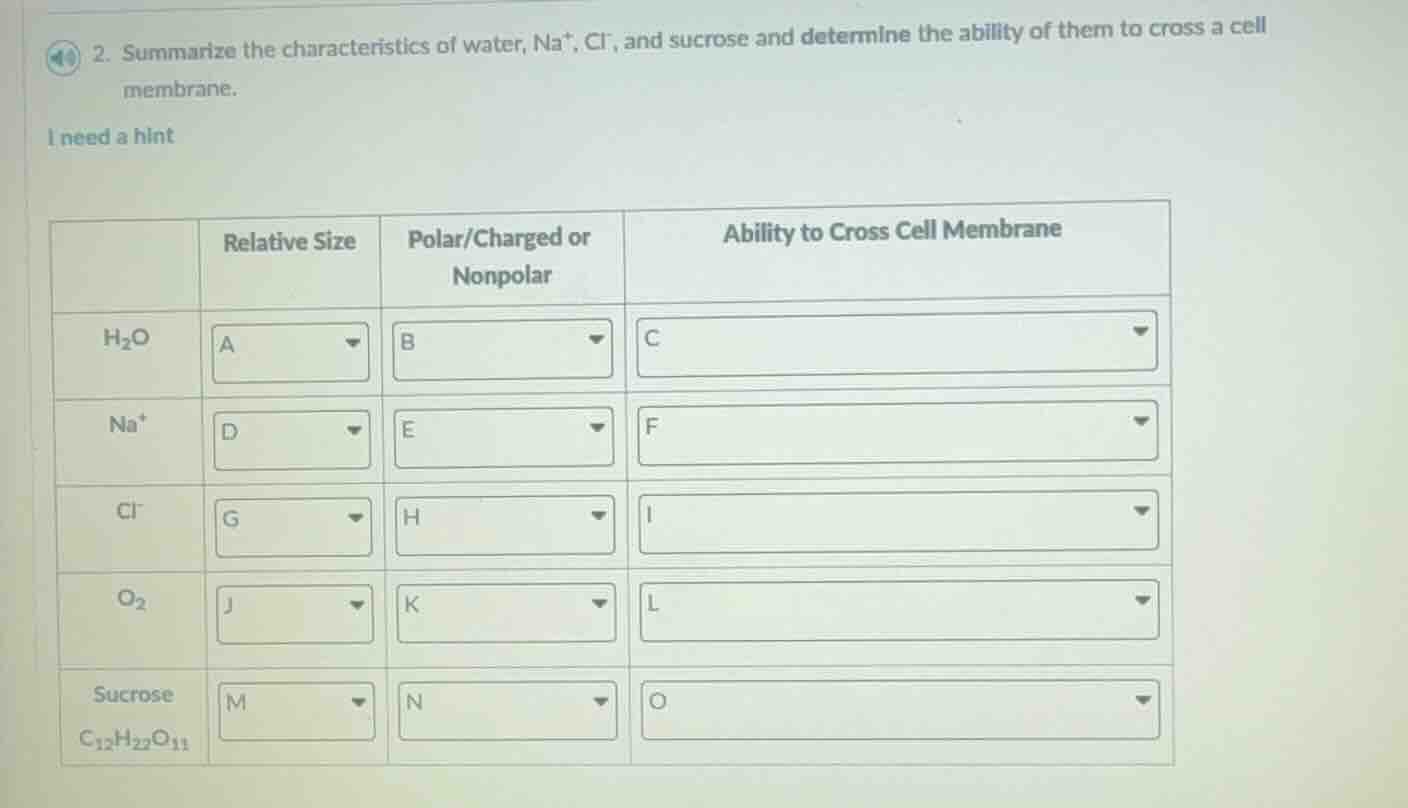 2. Summarize the characteristics of water, $Na^+$, $Cl^-$, and sucrose and determine the ability of them to cross a cell membrane.

I need a hint

| | Relative Size | Polar/Charged or Nonpolar | Ability to Cross Cell Membrane |
|---|---|---|---|
| $H_2O$ | A | B | C |
| $Na^+$ | D | E | F |
| $Cl^-$ | G | H | I |
| $O_2$ | J | K | L |
| Sucrose $C_{12}H_{22}O_{11}$ | M | N | O |